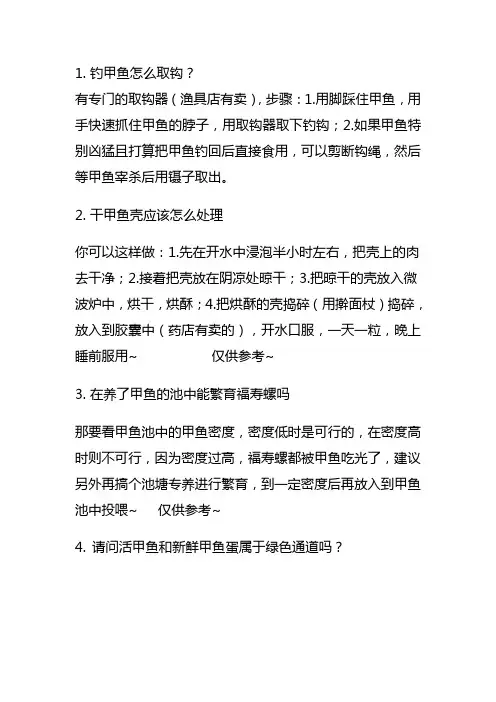 1. 钓甲鱼怎么取钩？

有专门的取钩器（渔具店有卖），步骤：1.用脚踩住甲鱼，用手快速抓住甲鱼的脖子，用取钩器取下钓钩；2.如果甲鱼特别凶猛且打算把甲鱼钓回后直接食用，可以剪断钩绳，然后等甲鱼宰杀后用镊子取出。

2. 干甲鱼壳应该怎么处理

你可以这样做：1.先在开水中浸泡半小时左右，把壳上的肉去干净；2.接着把壳放在阴凉处晾干；3.把晾干的壳放入微波炉中，烘干，烘酥；4.把烘酥的壳捣碎（用擀面杖）捣碎，放入到胶囊中（药店有卖的），开水口服，一天一粒，晚上睡前服用~ 仅供参考~

3. 在养了甲鱼的池中能繁育福寿螺吗

那要看甲鱼池中的甲鱼密度，密度低时是可行的，在密度高时则不可行，因为密度过高，福寿螺都被甲鱼吃光了，建议另外再搞个池塘专养进行繁育，到一定密度后再放入到甲鱼池中投喂~ 仅供参考~

4. 请问活甲鱼和新鲜甲鱼蛋属于绿色通道吗？